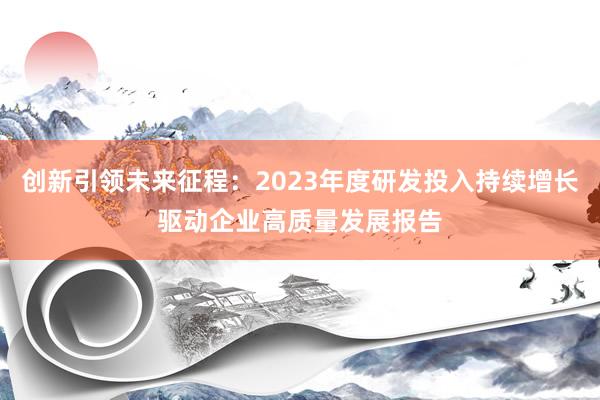 创新引领未来征程：2023年度研发投入持续增长驱动企业高质量发展报告